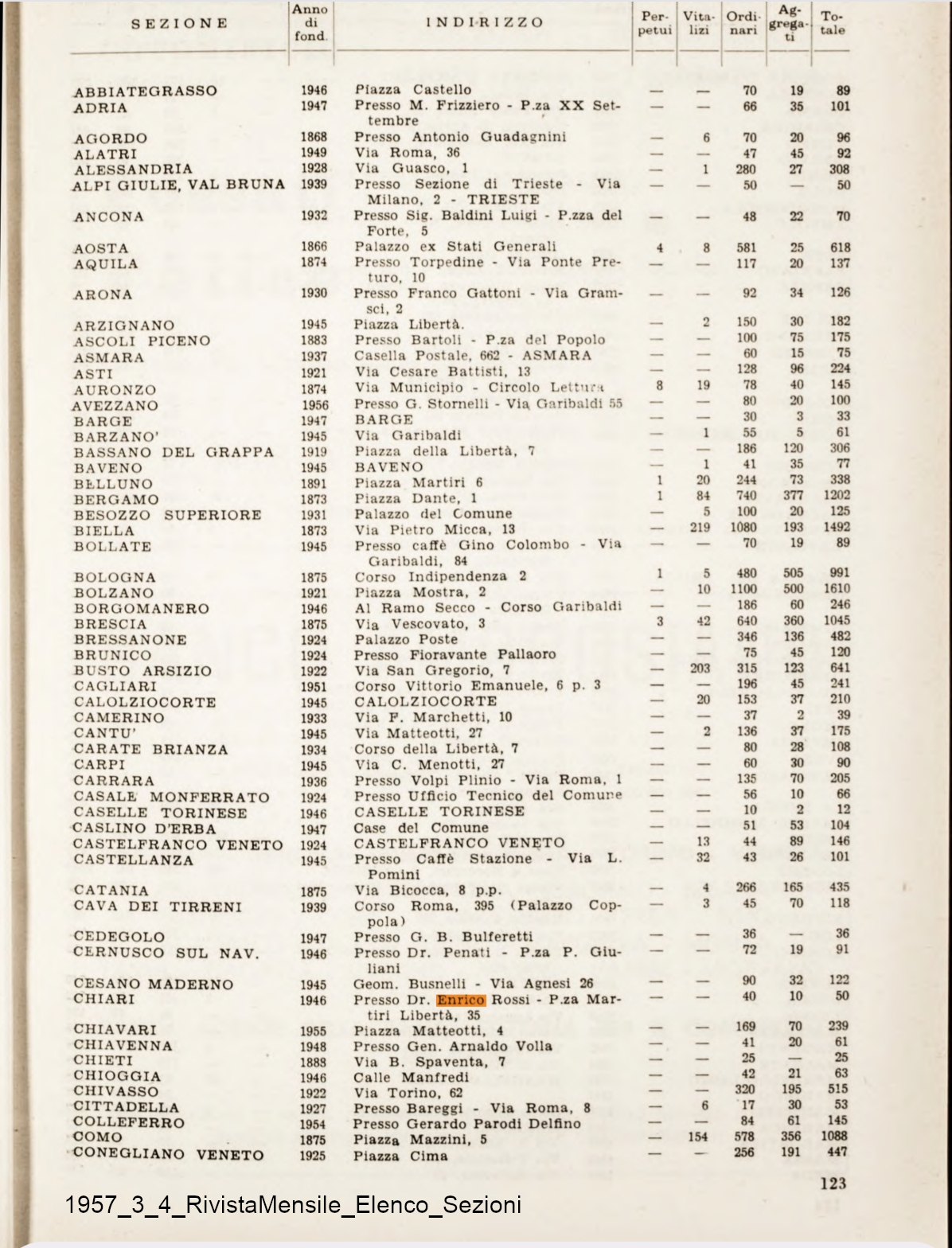 | SEZIONE | Anno di fond. | INDIRIZZO | Perpetui | Vitalizi | Ordinari | Aggregati | Totale |
|---|---|---|---|---|---|---|---|
| ABBIATEGRASSO | 1946 | Piazza Castello | — | — | 70 | 19 | 89 |
| ADRIA | 1947 | Presso M. Frizziero - P.za XX Settembre | — | — | 66 | 35 | 101 |
| AGORDO | 1868 | Presso Antonio Guadagnini | — | 6 | 70 | 20 | 96 |
| ALATRI | 1949 | Via Roma, 36 | — | — | 47 | 45 | 92 |
| ALESSANDRIA | 1928 | Via Guasco, 1 | — | 1 | 280 | 27 | 308 |
| ALPI GIULIE, VAL BRUNA | 1939 | Presso Sezione di Trieste - Via Milano, 2 - TRIESTE | — | — | 50 | — | 50 |
| ANCONA | 1932 | Presso Sig. Baldini Luigi - P.zza del Forte, 5 | — | — | 48 | 22 | 70 |
| AOSTA | 1866 | Palazzo ex Stati Generali | 4 | 8 | 581 | 25 | 618 |
| AQUILA | 1874 | Presso Torpedine - Via Ponte Preturo, 10 | — | — | 117 | 20 | 137 |
| ARONA | 1930 | Presso Franco Gattoni - Via Gramsci, 2 | — | — | 92 | 34 | 126 |
| ARZIGNANO | 1945 | Piazza Libertà. | — | 2 | 150 | 30 | 182 |
| ASCOLI PICENO | 1883 | Presso Bartoli - P.za del Popolo | — | — | 100 | 75 | 175 |
| ASMARA | 1937 | Casella Postale, 662 - ASMARA | — | — | 60 | 15 | 75 |
| ASTI | 1921 | Via Cesare Battisti, 13 | — | — | 128 | 96 | 224 |
| AURONZO | 1874 | Via Municipio - Circolo Lettura | 8 | 19 | 78 | 40 | 145 |
| AVEZZANO | 1956 | Presso G. Stornelli - Via Garibaldi 55 | — | — | 80 | 20 | 100 |
| BARGE | 1947 | BARGE | — | — | 30 | 3 | 33 |
| BARZANO' | 1945 | Via Garibaldi | — | 1 | 55 | 5 | 61 |
| BASSANO DEL GRAPPA | 1919 | Piazza della Libertà, 7 | — | — | 186 | 120 | 306 |
| BAVENO | 1945 | BAVENO | — | 1 | 41 | 35 | 77 |
| BELLUNO | 1891 | Piazza Martiri 6 | 1 | 20 | 244 | 73 | 338 |
| BERGAMO | 1873 | Piazza Dante, 1 | 1 | 84 | 740 | 377 | 1202 |
| BESOZZO SUPERIORE | 1931 | Palazzo del Comune | — | 5 | 100 | 20 | 125 |
| BIELLA | 1873 | Via Pietro Micca, 13 | — | 219 | 1080 | 193 | 1492 |
| BOLLATE | 1945 | Presso caffè Gino Colombo - Via Garibaldi, 84 | — | — | 70 | 19 | 89 |
| BOLOGNA | 1875 | Corso Indipendenza 2 | 1 | 5 | 480 | 505 | 991 |
| BOLZANO | 1921 | Piazza Mostra, 2 | — | 10 | 1100 | 500 | 1610 |
| BORGOMANERO | 1946 | Al Ramo Secco - Corso Garibaldi | — | — | 186 | 60 | 246 |
| BRESCIA | 1875 | Via Vescovato, 3 | 3 | 42 | 640 | 360 | 1045 |
| BRESSANONE | 1924 | Palazzo Poste | — | — | 346 | 136 | 482 |
| BRUNICO | 1924 | Presso Fioravante Pallaoro | — | — | 75 | 45 | 120 |
| BUSTO ARSIZIO | 1922 | Via San Gregorio, 7 | — | 203 | 315 | 123 | 641 |
| CAGLIARI | 1951 | Corso Vittorio Emanuele, 6 p. 3 | — | — | 196 | 45 | 241 |
| CALOLZIOCORTE | 1945 | CALOLZIOCORTE | — | 20 | 153 | 37 | 210 |
| CAMERINO | 1933 | Via F. Marchetti, 10 | — | — | 37 | 2 | 39 |
| CANTU' | 1945 | Via Matteotti, 27 | — | 2 | 136 | 37 | 175 |
| CARATE BRIANZA | 1934 | Corso della Libertà, 7 | — | — | 80 | 28 | 108 |
| CARPI | 1945 | Via C. Menotti, 27 | — | — | 60 | 30 | 90 |
| CARRARA | 1936 | Presso Volpi Plinio - Via Roma, 1 | — | — | 135 | 70 | 205 |
| CASALE MONFERRATO | 1924 | Presso Ufficio Tecnico del Comune | — | — | 56 | 10 | 66 |
| CASELLE TORINESE | 1946 | CASELLE TORINESE | — | — | 10 | 2 | 12 |
| CASLINO D'ERBA | 1947 | Case del Comune | — | — | 51 | 53 | 104 |
| CASTELFRANCO VENETO | 1924 | CASTELFRANCO VENETO | — | 13 | 44 | 89 | 146 |
| CASTELLANZA | 1945 | Presso Caffè Stazione - Via L. Pomini | — | 32 | 43 | 26 | 101 |
| CATANIA | 1875 | Via Bicocca, 8 p.p. | — | 4 | 266 | 165 | 435 |
| CAVA DEI TIRRENI | 1939 | Corso Roma, 395 (Palazzo Coppola) | — | 3 | 45 | 70 | 118 |
| CEDEGOLO | 1947 | Presso G. B. Bulferetti | — | — | 36 | — | 36 |
| CERNUSCO SUL NAV. | 1946 | Presso Dr. Penati - P.za P. Giuliani | — | — | 72 | 19 | 91 |
| CESANO MADERNO | 1945 | Geom. Busnelli - Via Agnesi 26 | — | — | 90 | 32 | 122 |
| CHIARI | 1946 | Presso Dr. Enrico Rossi - P.za Martiri Libertà, 35 | — | — | 40 | 10 | 50 |
| CHIAVARI | 1955 | Piazza Matteotti, 4 | — | — | 169 | 70 | 239 |
| CHIAVENNA | 1948 | Presso Gen. Arnaldo Volla | — | — | 41 | 20 | 61 |
| CHIETI | 1888 | Via B. Spaventa, 7 | — | — | 25 | — | 25 |
| CHIOGGIA | 1946 | Calle Manfredi | — | — | 42 | 21 | 63 |
| CHIVASSO | 1922 | Via Torino, 62 | — | — | 320 | 195 | 515 |
| CITTADELLA | 1927 | Presso Bareggi - Via Roma, 8 | — | 6 | 17 | 30 | 53 |
| COLLEFERRO | 1954 | Presso Gerardo Parodi Delfino | — | — | 84 | 61 | 145 |
| COMO | 1875 | Piazza Mazzini, 5 | — | 154 | 578 | 356 | 1088 |
| CONEGLIANO VENETO | 1925 | Piazza Cima | — | — | 256 | 191 | 447 |

123

1957_3_4_RivistaMensile_Elenco_Sezioni